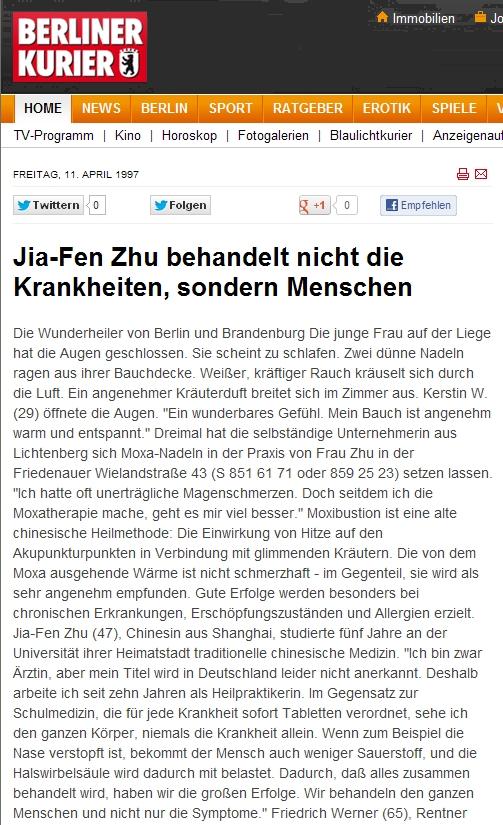 BERLINER KURIER

Immobilien Jo

HOME NEWS BERLIN SPORT RATGEBER EROTIK SPIELE V

TV-Programm | Kino | Horoskop | Fotogalerien | Blaulichtkurier | Anzeigenauf

FREITAG, 11. APRIL 1997

Twittern 0 Folgen +1 0 Empfehlen

Jia-Fen Zhu behandelt nicht die Krankheiten, sondern Menschen

Die Wunderheiler von Berlin und Brandenburg Die junge Frau auf der Liege hat die Augen geschlossen. Sie scheint zu schlafen. Zwei dünne Nadeln ragen aus ihrer Bauchdecke. Weißer, kräftiger Rauch kräuselt sich durch die Luft. Ein angenehmer Kräuterduft breitet sich im Zimmer aus. Kerstin W. (29) öffnete die Augen. "Ein wunderbares Gefühl. Mein Bauch ist angenehm warm und entspannt." Dreimal hat die selbständige Unternehmerin aus Lichtenberg sich Moxa-Nadeln in der Praxis von Frau Zhu in der Friedenauer Wielandstraße 43 (S 851 61 71 oder 859 25 23) setzen lassen. "Ich hatte oft unerträgliche Magenschmerzen. Doch seitdem ich die Moxatherapie mache, geht es mir viel besser." Moxibustion ist eine alte chinesische Heilmethode: Die Einwirkung von Hitze auf den Akupunkturpunkten in Verbindung mit glimmenden Kräutern. Die von dem Moxa ausgehende Wärme ist nicht schmerzhaft - im Gegenteil, sie wird als sehr angenehm empfunden. Gute Erfolge werden besonders bei chronischen Erkrankungen, Erschöpfungszuständen und Allergien erzielt. Jia-Fen Zhu (47), Chinesin aus Shanghai, studierte fünf Jahre an der Universität ihrer Heimatstadt traditionelle chinesische Medizin. "Ich bin zwar Ärztin, aber mein Titel wird in Deutschland leider nicht anerkannt. Deshalb arbeite ich seit zehn Jahren als Heilpraktikerin. Im Gegensatz zur Schulmedizin, die für jede Krankheit sofort Tabletten verordnet, sehe ich den ganzen Körper, niemals die Krankheit allein. Wenn zum Beispiel die Nase verstopft ist, bekommt der Mensch auch weniger Sauerstoff, und die Halswirbelsäule wird dadurch mit belastet. Dadurch, daß alles zusammen behandelt wird, haben wir die großen Erfolge. Wir behandeln den ganzen Menschen und nicht nur die Symptome." Friedrich Werner (65), Rentner